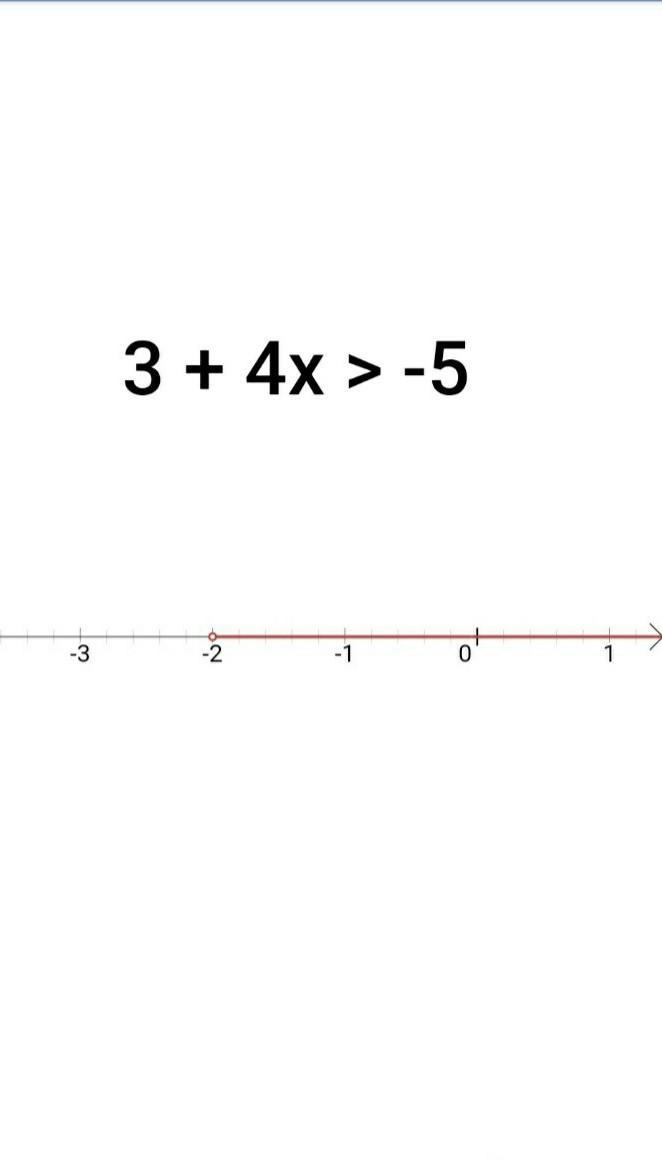 $3 + 4x > -5$

-3 -2 -1 0 1